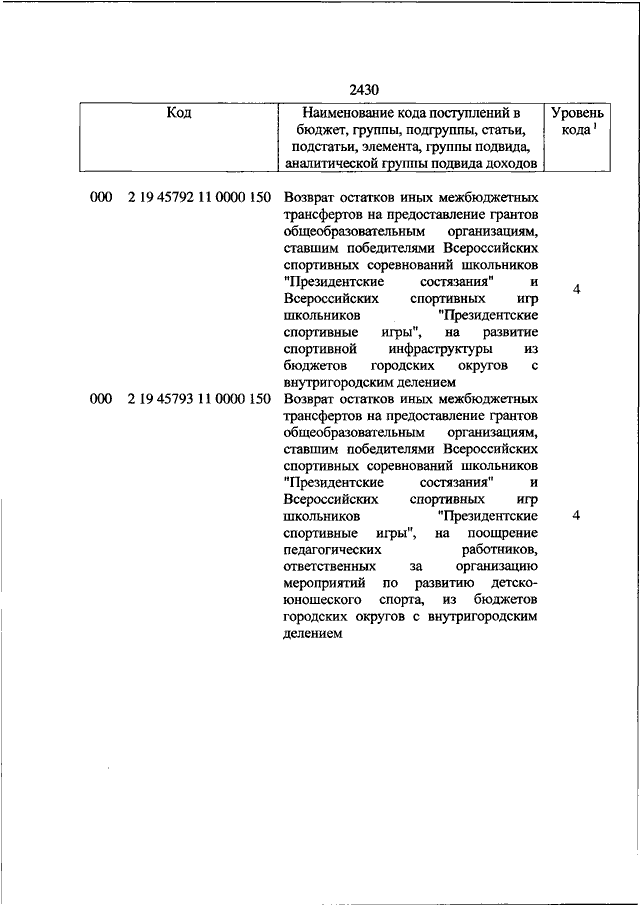 2430

| Код | Наименование кода поступлений в бюджет, группы, подгруппы, статьи, подстатьи, элемента, группы подвида, аналитической группы подвида доходов | Уровень кода $^1$ |
|---|---|---|
| 000 2 19 45792 11 0000 150 | Возврат остатков иных межбюджетных трансфертов на предоставление грантов общеобразовательным организациям, ставшим победителями Всероссийских спортивных соревнований школьников "Президентские состязания" и Всероссийских спортивных игр школьников "Президентские спортивные игры", на развитие спортивной инфраструктуры из бюджетов городских округов с внутригородским делением | 4 |
| 000 2 19 45793 11 0000 150 | Возврат остатков иных межбюджетных трансфертов на предоставление грантов общеобразовательным организациям, ставшим победителями Всероссийских спортивных соревнований школьников "Президентские состязания" и Всероссийских спортивных игр школьников "Президентские спортивные игры", на поощрение педагогических работников, ответственных за организацию мероприятий по развитию детско-юношеского спорта, из бюджетов городских округов с внутригородским делением | 4 |